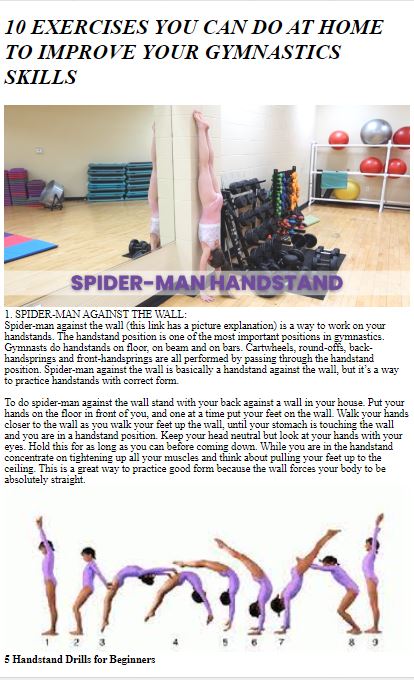 10 EXERCISES YOU CAN DO AT HOME TO IMPROVE YOUR GYMNASTICS SKILLS

SPIDER-MAN HANDSTAND

1. SPIDER-MAN AGAINST THE WALL:
Spider-man against the wall (this link has a picture explanation) is a way to work on your handstands. The handstand position is one of the most important positions in gymnastics. Gymnasts do handstands on floor, on beam and on bars. Cartwheels, round-offs, back-handsprings and front-handsprings are all performed by passing through the handstand position. Spider-man against the wall is basically a handstand against the wall, but it's a way to practice handstands with correct form.

To do spider-man against the wall stand with your back against a wall in your house. Put your hands on the floor in front of you, and one at a time put your feet on the wall. Walk your hands closer to the wall as you walk your feet up the wall, until your stomach is touching the wall and you are in a handstand position. Keep your head neutral but look at your hands with your eyes. Hold this for as long as you can before coming down. While you are in the handstand concentrate on tightening up all your muscles and think about pulling your feet up to the ceiling. This is a great way to practice good form because the wall forces your body to be absolutely straight.

1 2 3 4 5 6 7 8 9

5 Handstand Drills for Beginners